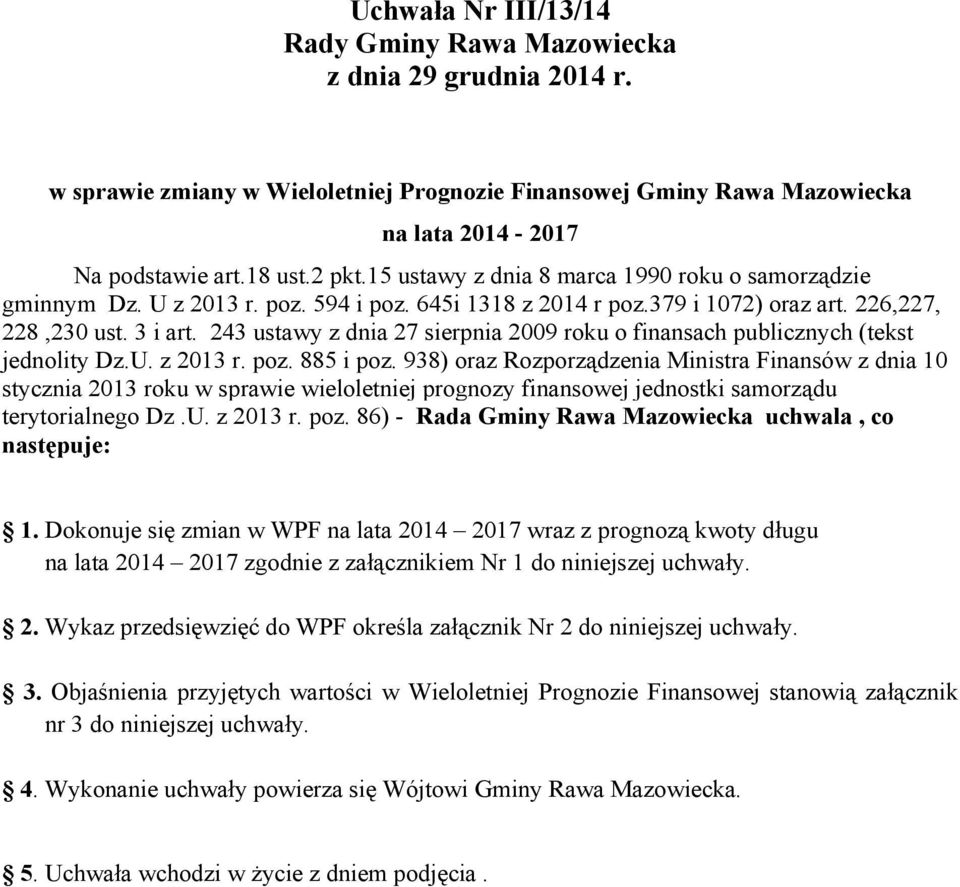 Uchwała Nr III/13/14
Rady Gminy Rawa Mazowiecka
z dnia 29 grudnia 2014 r.

w sprawie zmiany w Wieloletniej Prognozie Finansowej Gminy Rawa Mazowiecka
na lata 2014 - 2017

Na podstawie art.18 ust.2 pkt.15 ustawy z dnia 8 marca 1990 roku o samorządzie gminnym Dz. U z 2013 r. poz. 594 i poz. 645i 1318 z 2014 r poz.379 i 1072) oraz art. 226,227, 228 ,230 ust. 3 i art. 243 ustawy z dnia 27 sierpnia 2009 roku o finansach publicznych (tekst jednolity Dz.U. z 2013 r. poz. 885 i poz. 938) oraz Rozporządzenia Ministra Finansów z dnia 10 stycznia 2013 roku w sprawie wieloletniej prognozy finansowej jednostki samorządu terytorialnego Dz .U. z 2013 r. poz. 86) - Rada Gminy Rawa Mazowiecka uchwala , co następuje:

1. Dokonuje się zmian w WPF na lata 2014 – 2017 wraz z prognozą kwoty długu na lata 2014 – 2017 zgodnie z załącznikiem Nr 1 do niniejszej uchwały.

2. Wykaz przedsięwzięć do WPF określa załącznik Nr 2 do niniejszej uchwały.

3. Objaśnienia przyjętych wartości w Wieloletniej Prognozie Finansowej stanowią załącznik nr 3 do niniejszej uchwały.

4. Wykonanie uchwały powierza się Wójtowi Gminy Rawa Mazowiecka.

5. Uchwała wchodzi w życie z dniem podjęcia .